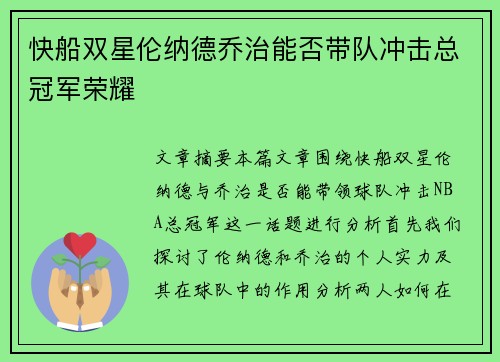 快船双星伦纳德乔治能否带队冲击总冠军荣耀

文章摘要本篇文章围绕快船双星伦纳德与乔治是否能带领球队冲击NBA总冠军这一话题进行分析首先我们探讨了伦纳德和乔治的个人实力及其在球队中的作用分析两人如何在